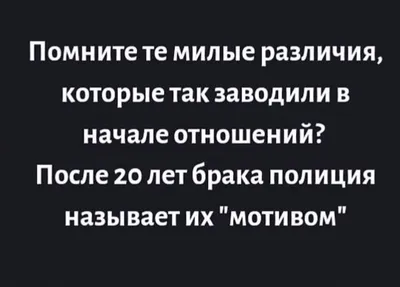 Помните те милые различия, которые так заводили в начале отношений?
После 20 лет брака полиция называет их "мотивом"